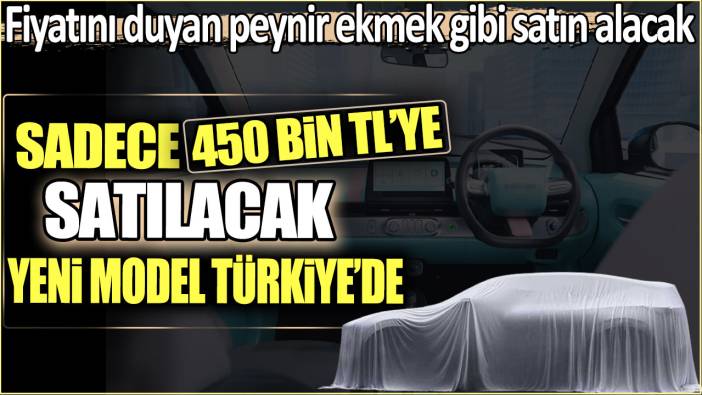 Fiyatını duyan peynir ekmek gibi satın alacak

SADECE 450 BİN TL'YE SATILACAK YENİ MODEL TÜRKİYE'DE